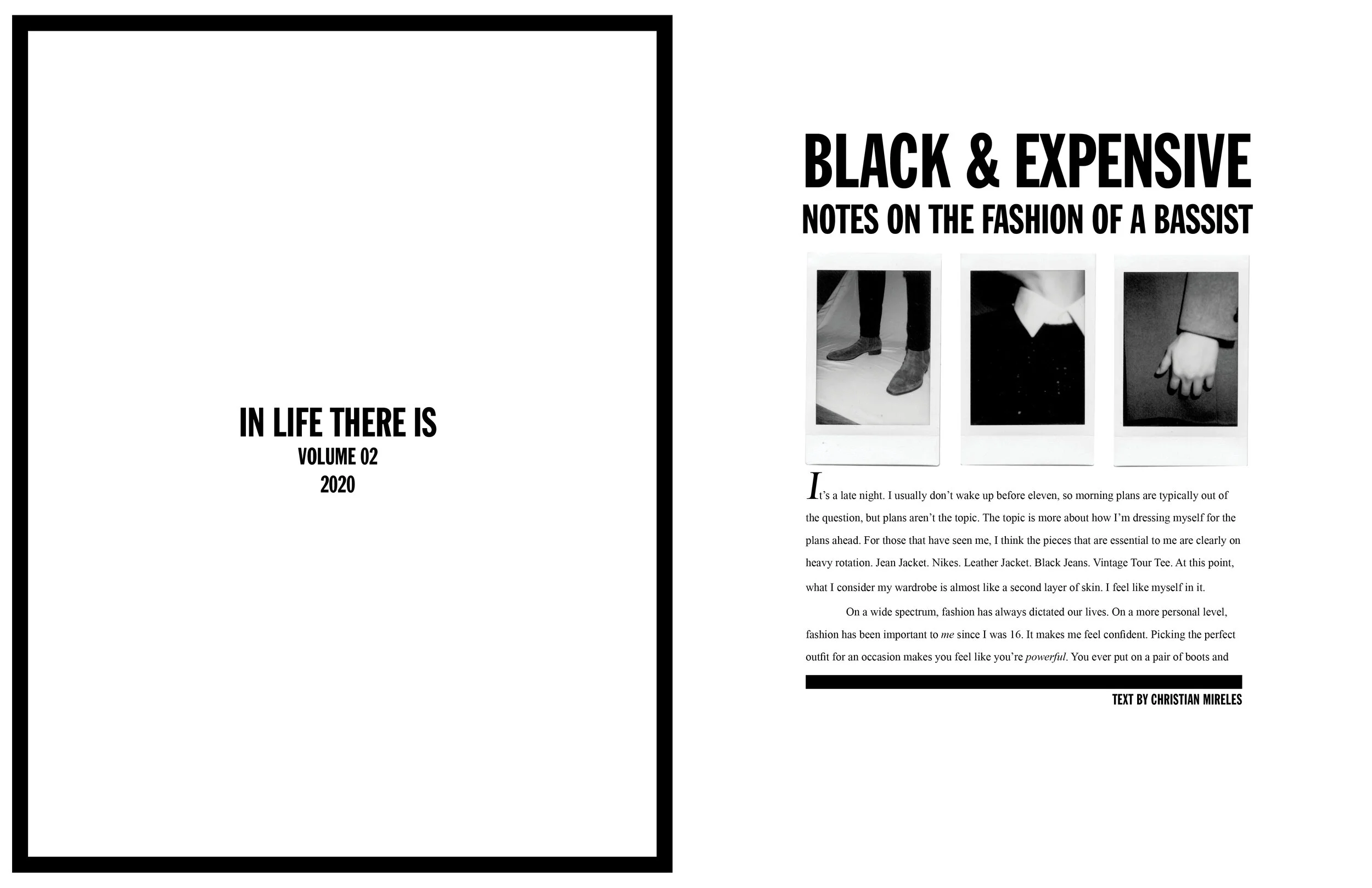 IN LIFE THERE IS
VOLUME 02
2020

BLACK & EXPENSIVE
NOTES ON THE FASHION OF A BASSIST

It's a late night. I usually don't wake up before eleven, so morning plans are typically out of the question, but plans aren't the topic. The topic is more about how I'm dressing myself for the plans ahead. For those that have seen me, I think the pieces that are essential to me are clearly on heavy rotation. Jean Jacket. Nikes. Leather Jacket. Black Jeans. Vintage Tour Tee. At this point, what I consider my wardrobe is almost like a second layer of skin. I feel like myself in it.

On a wide spectrum, fashion has always dictated our lives. On a more personal level, fashion has been important to me since I was 16. It makes me feel confident. Picking the perfect outfit for an occasion makes you feel like you're powerful. You ever put on a pair of boots and

TEXT BY CHRISTIAN MIRELES